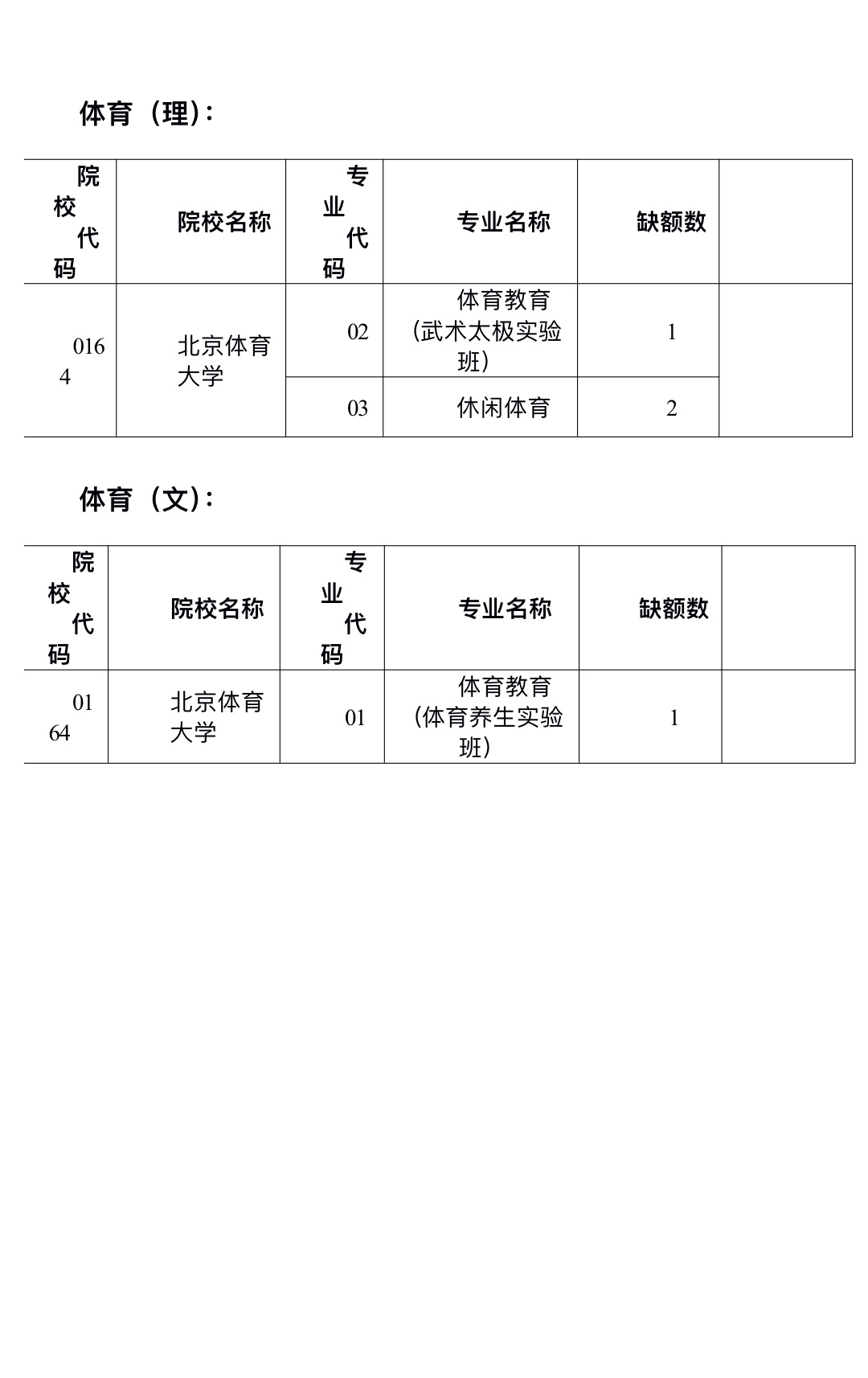 体育（理）：

| 院校代码 | 院校名称 | 专业代码 | 专业名称 | 缺额数 | |
|---|---|---|---|---|---|
| 0164 | 北京体育大学 | 02 | 体育教育（武术太极实验班） | 1 | |
| | | 03 | 休闲体育 | 2 | |

体育（文）：

| 院校代码 | 院校名称 | 专业代码 | 专业名称 | 缺额数 | |
|---|---|---|---|---|---|
| 0164 | 北京体育大学 | 01 | 体育教育（体育养生实验班） | 1 | |